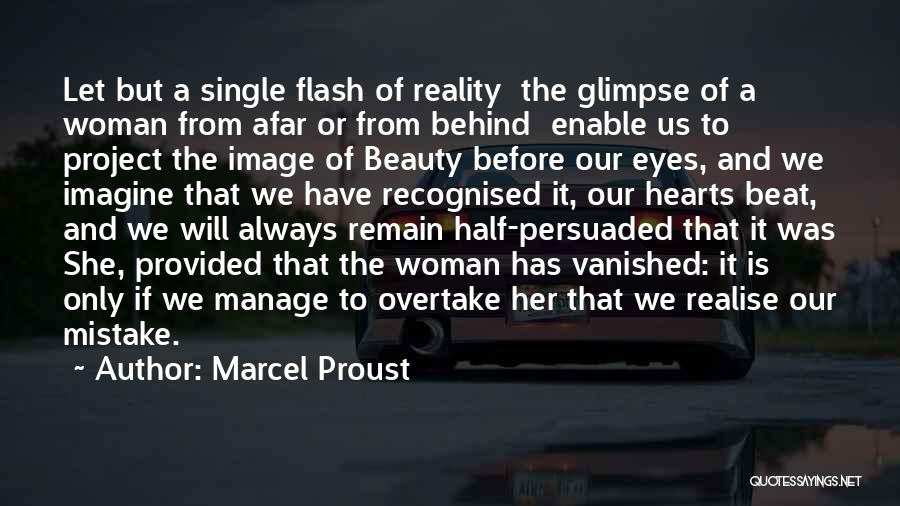 Let but a single flash of reality  the glimpse of a woman from afar or from behind  enable us to project the image of Beauty before our eyes, and we imagine that we have recognised it, our hearts beat, and we will always remain half-persuaded that it was She, provided that the woman has vanished: it is only if we manage to overtake her that we realise our mistake.

~ Author: Marcel Proust

QUOTESSAYINGS.NET